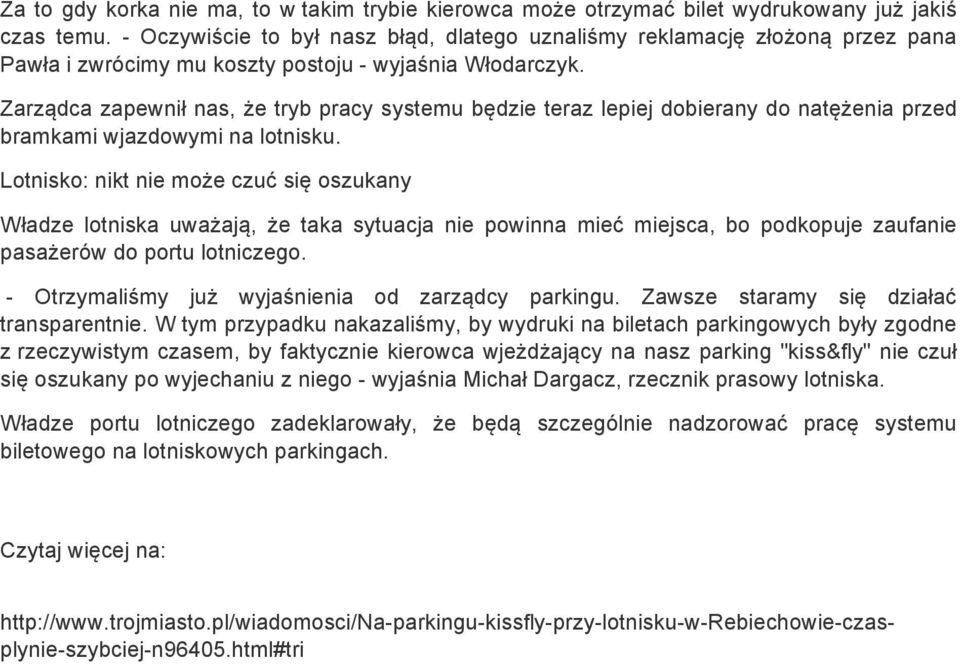 Za to gdy korka nie ma, to w takim trybie kierowca może otrzymać bilet wydrukowany już jakiś czas temu. - Oczywiście to był nasz błąd, dlatego uznaliśmy reklamację złożoną przez pana Pawła i zwrócimy mu koszty postoju - wyjaśnia Włodarczyk.

Zarządca zapewnił nas, że tryb pracy systemu będzie teraz lepiej dobierany do natężenia przed bramkami wjazdowymi na lotnisku.

Lotnisko: nikt nie może czuć się oszukany

Władze lotniska uważają, że taka sytuacja nie powinna mieć miejsca, bo podkopuje zaufanie pasażerów do portu lotniczego.

- Otrzymaliśmy już wyjaśnienia od zarządcy parkingu. Zawsze staramy się działać transparentnie. W tym przypadku nakazaliśmy, by wydruki na biletach parkingowych były zgodne z rzeczywistym czasem, by faktycznie kierowca wjeżdżający na nasz parking "kiss&fly" nie czuł się oszukany po wyjechaniu z niego - wyjaśnia Michał Dargacz, rzecznik prasowy lotniska.

Władze portu lotniczego zadeklarowały, że będą szczególnie nadzorować pracę systemu biletowego na lotniskowych parkingach.

Czytaj więcej na:

http://www.trojmiasto.pl/wiadomosci/Na-parkingu-kissfly-przy-lotnisku-w-Rebiechowie-czas-plynie-szybciej-n96405.html#tri